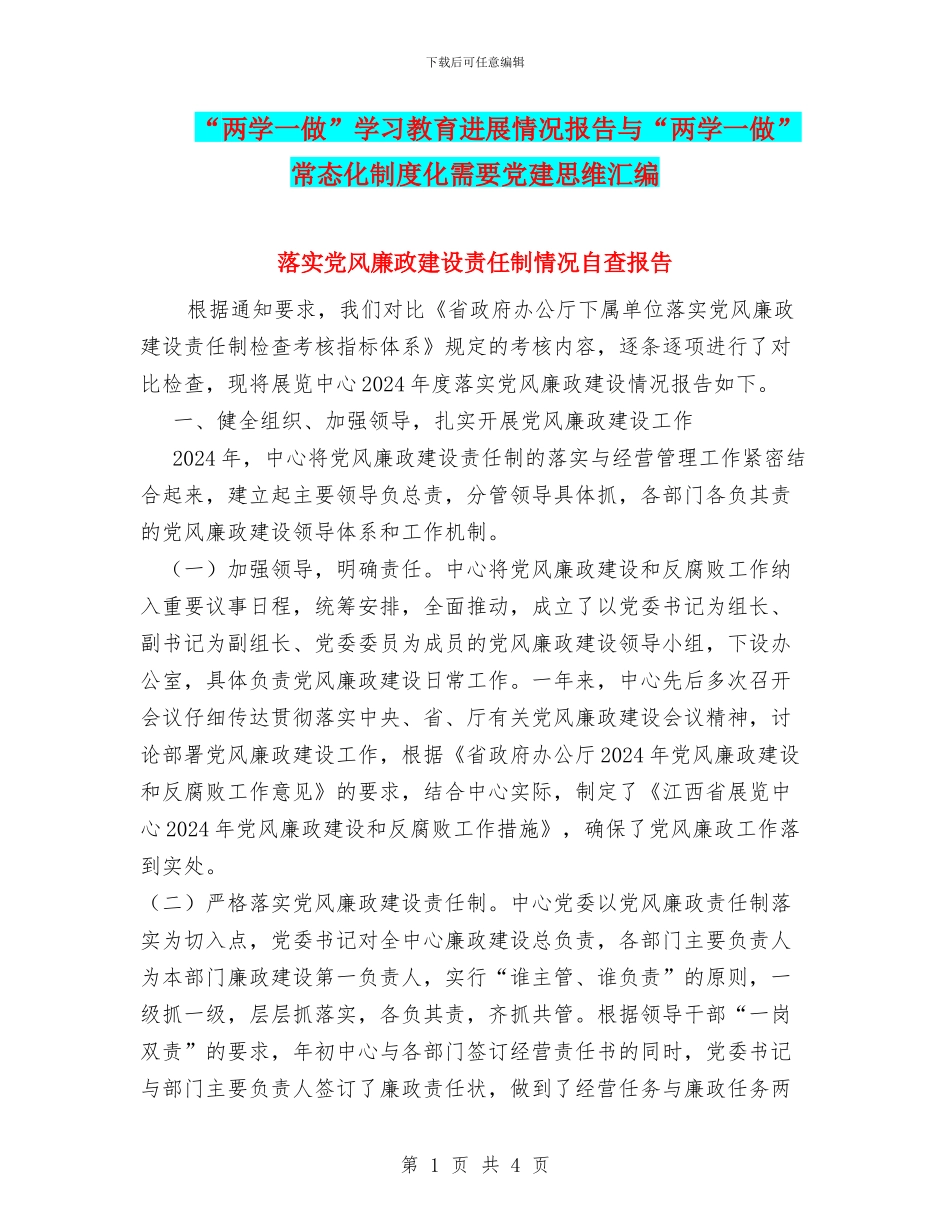 下载后可任意编辑

“两学一做”学习教育进展情况报告与“两学一做”常态化制度化需要党建思维汇编

落实党风廉政建设责任制情况自查报告

根据通知要求，我们对比《省政府办公厅下属单位落实党风廉政建设责任制检查考核指标体系》规定的考核内容，逐条逐项进行了对比检查，现将展览中心2024年度落实党风廉政建设情况报告如下。

一、健全组织、加强领导，扎实开展党风廉政建设工作

2024年，中心将党风廉政建设责任制的落实与经营管理工作紧密结合起来，建立起主要领导负总责，分管领导具体抓，各部门各负其责的党风廉政建设领导体系和工作机制。

（一）加强领导，明确责任。中心将党风廉政建设和反腐败工作纳入重要议事日程，统筹安排，全面推动，成立了以党委书记为组长、副书记为副组长、党委委员为成员的党风廉政建设领导小组，下设办公室，具体负责党风廉政建设日常工作。一年来，中心先后多次召开会议仔细传达贯彻落实中央、省、厅有关党风廉政建设会议精神，讨论部署党风廉政建设工作，根据《省政府办公厅2024年党风廉政建设和反腐败工作意见》的要求，结合中心实际，制定了《江西省展览中心2024年党风廉政建设和反腐败工作措施》，确保了党风廉政工作落到实处。

（二）严格落实党风廉政建设责任制。中心党委以党风廉政责任制落实为切入点，党委书记对全中心廉政建设总负责，各部门主要负责人为本部门廉政建设第一负责人，实行“谁主管、谁负责”的原则，一级抓一级，层层抓落实，各负其责，齐抓共管。根据领导干部“一岗双责”的要求，年初中心与各部门签订经营责任书的同时，党委书记与部门主要负责人签订了廉政责任状，做到了经营任务与廉政任务两

第 1 页 共 4 页